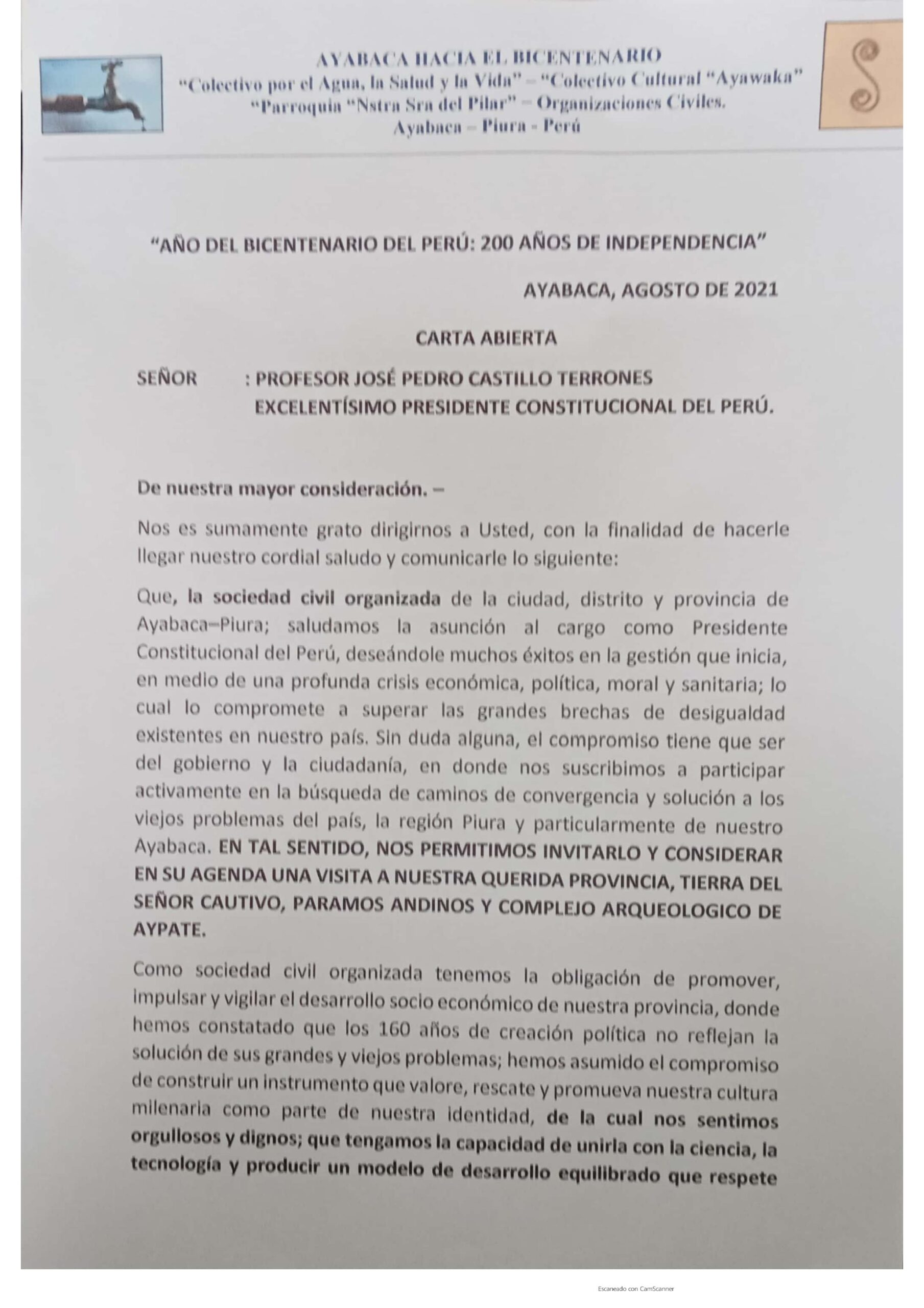 AYABACA HACIA EL BICENTENARIO
"Colectivo por el Agua, la Salud y la Vida" – "Colectivo Cultural "Ayawaka"
"Parroquia "Nstra Sra del Pilar" – Organizaciones Civiles.
Ayabaca – Piura - Perú

"AÑO DEL BICENTENARIO DEL PERÚ: 200 AÑOS DE INDEPENDENCIA"

AYABACA, AGOSTO DE 2021

CARTA ABIERTA

SEÑOR : PROFESOR JOSÉ PEDRO CASTILLO TERRONES
EXCELENTÍSIMO PRESIDENTE CONSTITUCIONAL DEL PERÚ.

De nuestra mayor consideración. –

Nos es sumamente grato dirigirnos a Usted, con la finalidad de hacerle llegar nuestro cordial saludo y comunicarle lo siguiente:

Que, la sociedad civil organizada de la ciudad, distrito y provincia de Ayabaca–Piura; saludamos la asunción al cargo como Presidente Constitucional del Perú, deseándole muchos éxitos en la gestión que inicia, en medio de una profunda crisis económica, política, moral y sanitaria; lo cual lo compromete a superar las grandes brechas de desigualdad existentes en nuestro país. Sin duda alguna, el compromiso tiene que ser del gobierno y la ciudadanía, en donde nos suscribimos a participar activamente en la búsqueda de caminos de convergencia y solución a los viejos problemas del país, la región Piura y particularmente de nuestro Ayabaca. EN TAL SENTIDO, NOS PERMITIMOS INVITARLO Y CONSIDERAR EN SU AGENDA UNA VISITA A NUESTRA QUERIDA PROVINCIA, TIERRA DEL SEÑOR CAUTIVO, PARAMOS ANDINOS Y COMPLEJO ARQUEOLOGICO DE AYPATE.

Como sociedad civil organizada tenemos la obligación de promover, impulsar y vigilar el desarrollo socio económico de nuestra provincia, donde hemos constatado que los 160 años de creación política no reflejan la solución de sus grandes y viejos problemas; hemos asumido el compromiso de construir un instrumento que valore, rescate y promueva nuestra cultura milenaria como parte de nuestra identidad, de la cual nos sentimos orgullosos y dignos; que tengamos la capacidad de unirla con la ciencia, la tecnología y producir un modelo de desarrollo equilibrado que respete

Escaneado con CamScanner